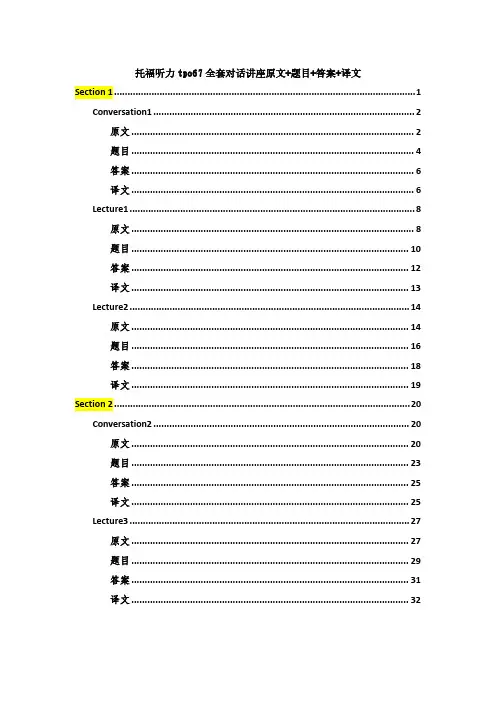 托福听力tpo67全套对话讲座原文+题目+答案+译文

Section 1 1

Conversation1 2

原文 2

题目 4

答案 6

译文 6

Lecture1 8

原文 8

题目 10

答案 12

译文 13

Lecture2 14

原文 14

题目 16

答案 18

译文 19

Section 2 20

Conversation2 20

原文 20

题目 23

答案 25

译文 25

Lecture3 27

原文 27

题目 29

答案 31

译文 32